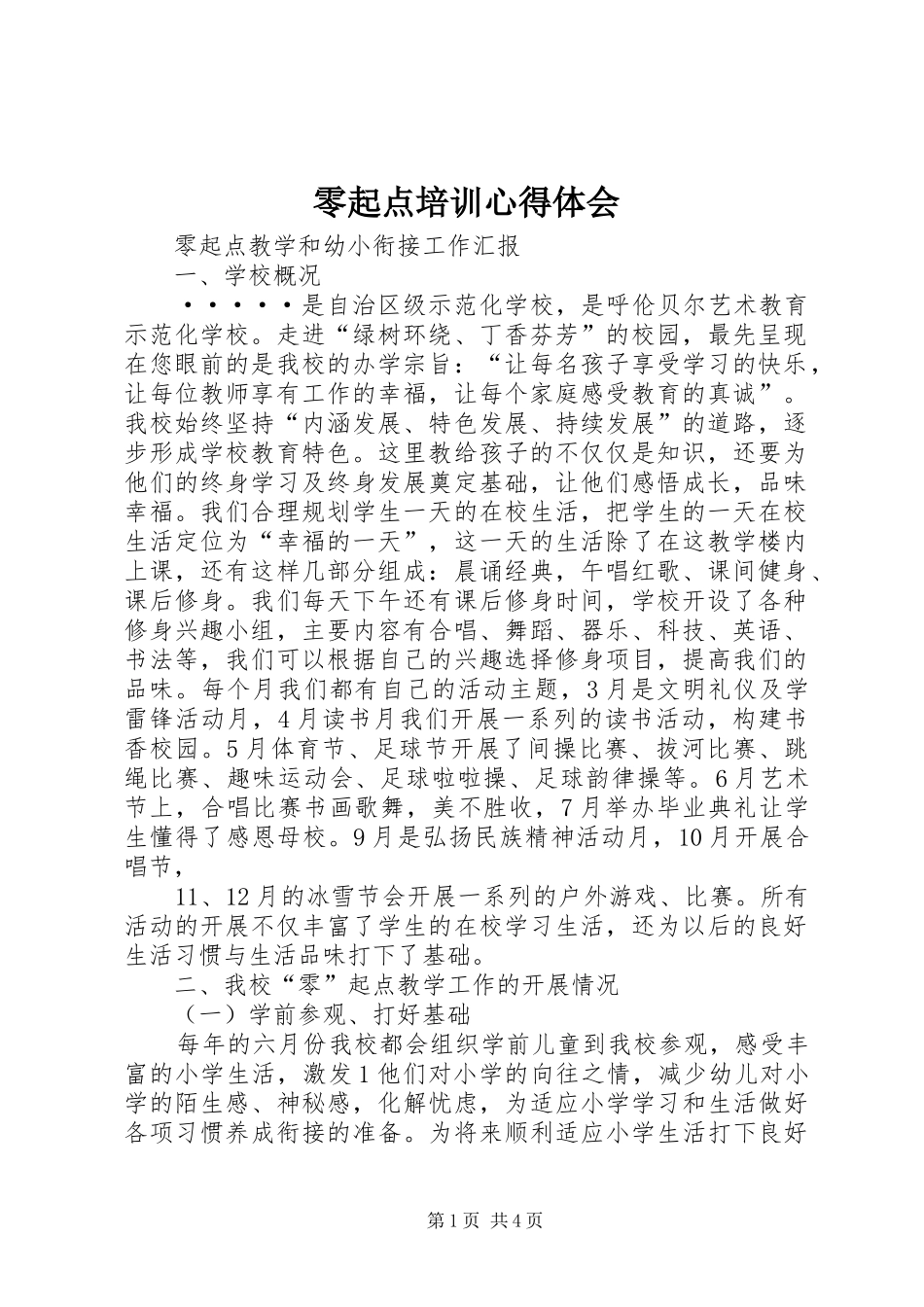 零起点培训心得体会

零起点教学和幼小衔接工作汇报

一、学校概况

·····是自治区级示范化学校，是呼伦贝尔艺术教育示范化学校。走进“绿树环绕、丁香芬芳”的校园，最先呈现在您眼前的是我校的办学宗旨：“让每名孩子享受学习的快乐，让每位教师享有工作的幸福，让每个家庭感受教育的真诚”。我校始终坚持“内涵发展、特色发展、持续发展”的道路，逐步形成学校教育特色。这里教给孩子的不仅仅是知识，还要为他们的终身学习及终身发展奠定基础，让他们感悟成长，品味幸福。我们合理规划学生一天的在校生活，把学生的一天在校生活定位为“幸福的一天”，这一天的生活除了在这教学楼内上课，还有这样几部分组成：晨诵经典，午唱红歌、课间健身、课后修身。我们每天下午还有课后修身时间，学校开设了各种修身兴趣小组，主要内容有合唱、舞蹈、器乐、科技、英语、书法等，我们可以根据自己的兴趣选择修身项目，提高我们的品味。每个月我们都有自己的活动主题，3月是文明礼仪及学雷锋活动月，4月读书月我们开展一系列的读书活动，构建书香校园。5月体育节、足球节开展了间操比赛、拔河比赛、跳绳比赛、趣味运动会、足球啦啦操、足球韵律操等。6月艺术节上，合唱比赛书画歌舞，美不胜收，7月举办毕业典礼让学生懂得了感恩母校。9月是弘扬民族精神活动月，10月开展合唱节，

11、12月的冰雪节会开展一系列的户外游戏、比赛。所有活动的开展不仅丰富了学生的在校学习生活，还为以后的良好生活习惯与生活品味打下了基础。

二、我校“零”起点教学工作的开展情况

（一）学前参观、打好基础

每年的六月份我校都会组织学前儿童到我校参观，感受丰富的小学生活，激发1他们对小学的向往之情，减少幼儿对小学的陌生感、神秘感，化解忧虑，为适应小学学习和生活做好各项习惯养成衔接的准备。为将来顺利适应小学生活打下良好

第1页 共4页